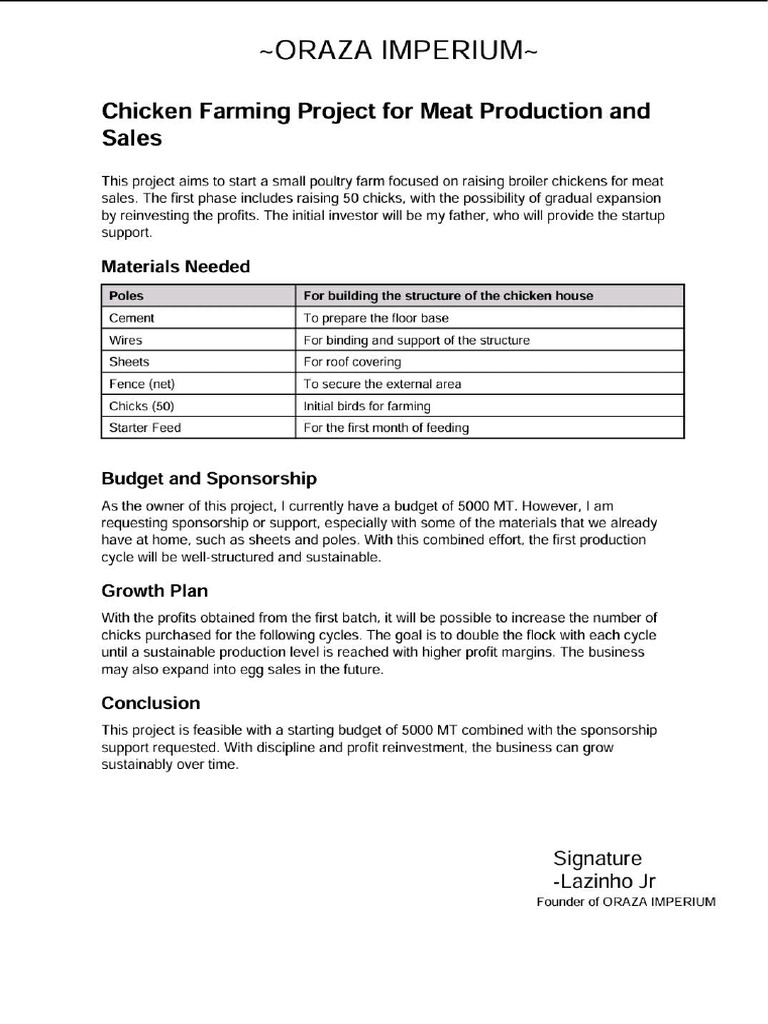 ~ORAZA IMPERIUM~

Chicken Farming Project for Meat Production and Sales

This project aims to start a small poultry farm focused on raising broiler chickens for meat sales. The first phase includes raising 50 chicks, with the possibility of gradual expansion by reinvesting the profits. The initial investor will be my father, who will provide the startup support.

Materials Needed

| Poles | For building the structure of the chicken house |
|---|---|
| Cement | To prepare the floor base |
| Wires | For binding and support of the structure |
| Sheets | For roof covering |
| Fence (net) | To secure the external area |
| Chicks (50) | Initial birds for farming |
| Starter Feed | For the first month of feeding |

Budget and Sponsorship

As the owner of this project, I currently have a budget of 5000 MT. However, I am requesting sponsorship or support, especially with some of the materials that we already have at home, such as sheets and poles. With this combined effort, the first production cycle will be well-structured and sustainable.

Growth Plan

With the profits obtained from the first batch, it will be possible to increase the number of chicks purchased for the following cycles. The goal is to double the flock with each cycle until a sustainable production level is reached with higher profit margins. The business may also expand into egg sales in the future.

Conclusion

This project is feasible with a starting budget of 5000 MT combined with the sponsorship support requested. With discipline and profit reinvestment, the business can grow sustainably over time.

Signature
-Lazinho Jr
Founder of ORAZA IMPERIUM